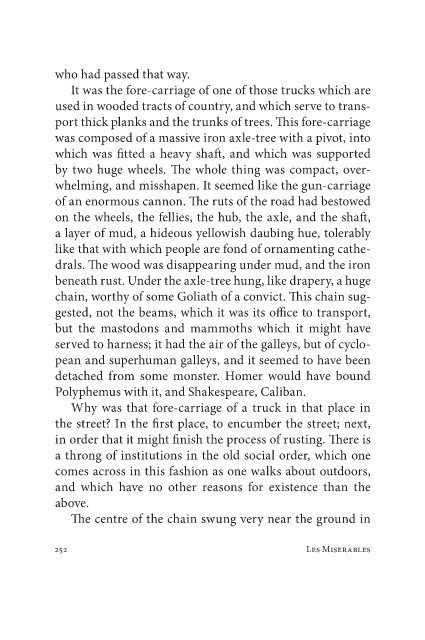 who had passed that way.

It was the fore-carriage of one of those trucks which are used in wooded tracts of country, and which serve to transport thick planks and the trunks of trees. This fore-carriage was composed of a massive iron axle-tree with a pivot, into which was fitted a heavy shaft, and which was supported by two huge wheels. The whole thing was compact, overwhelming, and misshapen. It seemed like the gun-carriage of an enormous cannon. The ruts of the road had bestowed on the wheels, the fellies, the hub, the axle, and the shaft, a layer of mud, a hideous yellowish daubing hue, tolerably like that with which people are fond of ornamenting cathedrals. The wood was disappearing under mud, and the iron beneath rust. Under the axle-tree hung, like drapery, a huge chain, worthy of some Goliath of a convict. This chain suggested, not the beams, which it was its office to transport, but the mastodons and mammoths which it might have served to harness; it had the air of the galleys, but of cyclopean and superhuman galleys, and it seemed to have been detached from some monster. Homer would have bound Polyphemus with it, and Shakespeare, Caliban.

Why was that fore-carriage of a truck in that place in the street? In the first place, to encumber the street; next, in order that it might finish the process of rusting. There is a throng of institutions in the old social order, which one comes across in this fashion as one walks about outdoors, and which have no other reasons for existence than the above.

The centre of the chain swung very near the ground in

252 Les Miserables